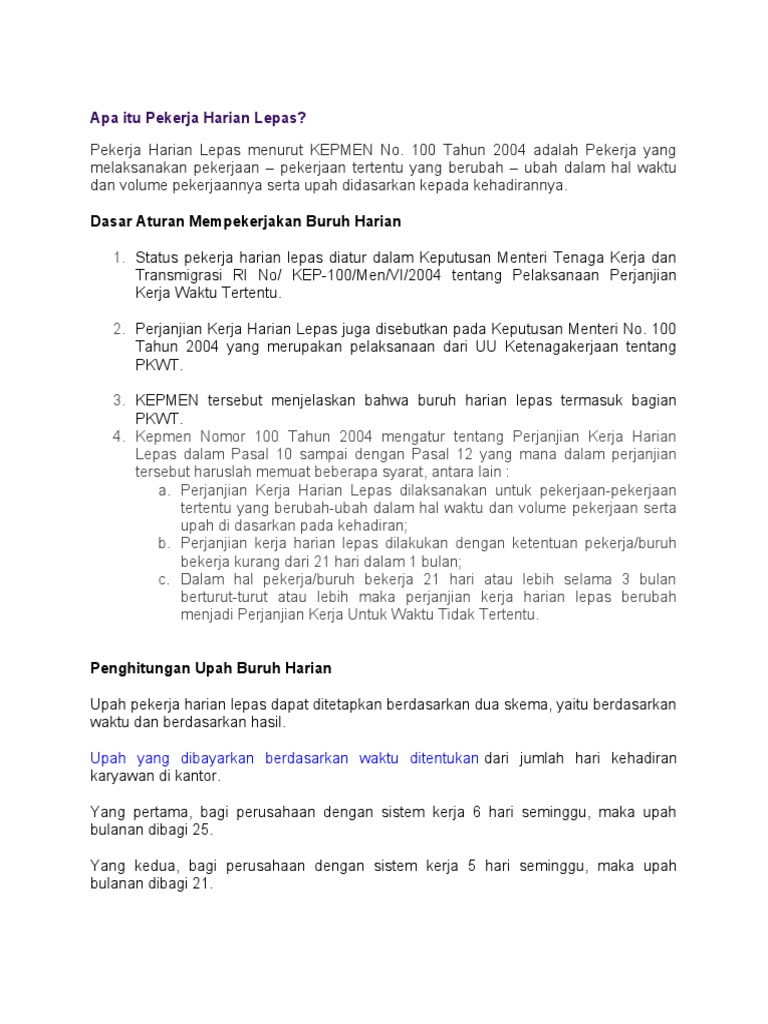 Apa itu Pekerja Harian Lepas?

Pekerja Harian Lepas menurut KEPMEN No. 100 Tahun 2004 adalah Pekerja yang melaksanakan pekerjaan – pekerjaan tertentu yang berubah – ubah dalam hal waktu dan volume pekerjaannya serta upah didasarkan kepada kehadirannya.

Dasar Aturan Mempekerjakan Buruh Harian

1. Status pekerja harian lepas diatur dalam Keputusan Menteri Tenaga Kerja dan Transmigrasi RI No/ KEP-100/Men/VI/2004 tentang Pelaksanaan Perjanjian Kerja Waktu Tertentu.

2. Perjanjian Kerja Harian Lepas juga disebutkan pada Keputusan Menteri No. 100 Tahun 2004 yang merupakan pelaksanaan dari UU Ketenagakerjaan tentang PKWT.

3. KEPMEN tersebut menjelaskan bahwa buruh harian lepas termasuk bagian PKWT.
4. Kepmen Nomor 100 Tahun 2004 mengatur tentang Perjanjian Kerja Harian Lepas dalam Pasal 10 sampai dengan Pasal 12 yang mana dalam perjanjian tersebut haruslah memuat beberapa syarat, antara lain :
a. Perjanjian Kerja Harian Lepas dilaksanakan untuk pekerjaan-pekerjaan tertentu yang berubah-ubah dalam hal waktu dan volume pekerjaan serta upah di dasarkan pada kehadiran;
b. Perjanjian kerja harian lepas dilakukan dengan ketentuan pekerja/buruh bekerja kurang dari 21 hari dalam 1 bulan;
c. Dalam hal pekerja/buruh bekerja 21 hari atau lebih selama 3 bulan berturut-turut atau lebih maka perjanjian kerja harian lepas berubah menjadi Perjanjian Kerja Untuk Waktu Tidak Tertentu.

Penghitungan Upah Buruh Harian

Upah pekerja harian lepas dapat ditetapkan berdasarkan dua skema, yaitu berdasarkan waktu dan berdasarkan hasil.

Upah yang dibayarkan berdasarkan waktu ditentukan dari jumlah hari kehadiran karyawan di kantor.

Yang pertama, bagi perusahaan dengan sistem kerja 6 hari seminggu, maka upah bulanan dibagi 25.

Yang kedua, bagi perusahaan dengan sistem kerja 5 hari seminggu, maka upah bulanan dibagi 21.